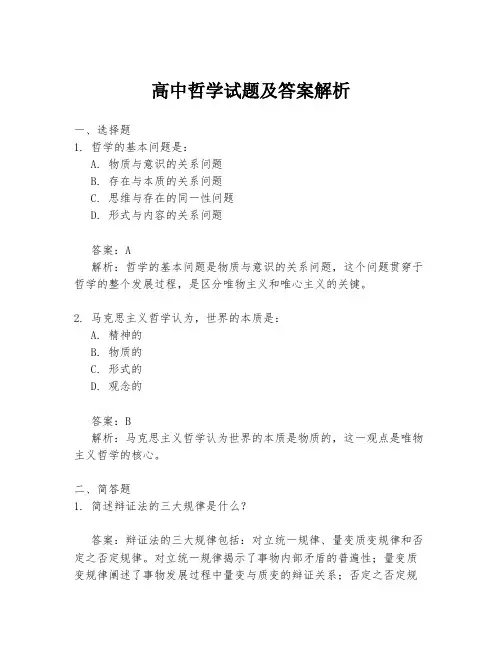 高中哲学试题及答案解析

一、选择题
1. 哲学的基本问题是：
A. 物质与意识的关系问题
B. 存在与本质的关系问题
C. 思维与存在的同一性问题
D. 形式与内容的关系问题

答案：A
解析：哲学的基本问题是物质与意识的关系问题，这个问题贯穿于哲学的整个发展过程，是区分唯物主义和唯心主义的关键。

2. 马克思主义哲学认为，世界的本质是：
A. 精神的
B. 物质的
C. 形式的
D. 观念的

答案：B
解析：马克思主义哲学认为世界的本质是物质的，这一观点是唯物主义哲学的核心。

二、简答题
1. 简述辩证法的三大规律是什么？

答案：辩证法的三大规律包括：对立统一规律、量变质变规律和否定之否定规律。对立统一规律揭示了事物内部矛盾的普遍性；量变质变规律阐述了事物发展过程中量变与质变的辩证关系；否定之否定规